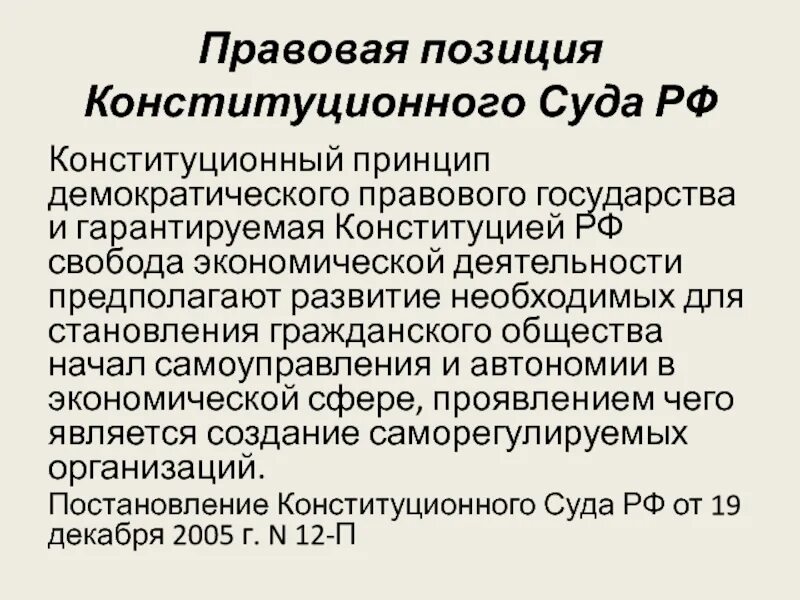 Правовая позиция Конституционного Суда РФ

Конституционный принцип демократического правового государства и гарантируемая Конституцией РФ свобода экономической деятельности предполагают развитие необходимых для становления гражданского общества начал самоуправления и автономии в экономической сфере, проявлением чего является создание саморегулируемых организаций.

Постановление Конституционного Суда РФ от 19 декабря 2005 г. N 12-П